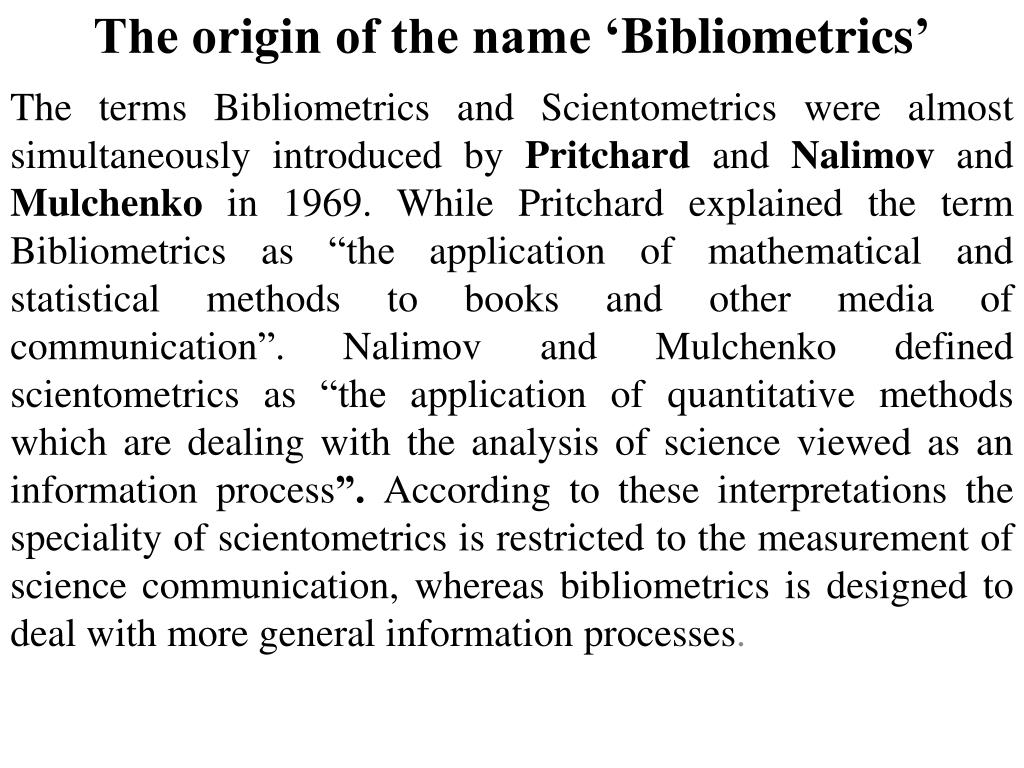 The origin of the name ‘Bibliometrics’

The terms Bibliometrics and Scientometrics were almost simultaneously introduced by Pritchard and Nalimov and Mulchenko in 1969. While Pritchard explained the term Bibliometrics as “the application of mathematical and statistical methods to books and other media of communication”. Nalimov and Mulchenko defined scientometrics as “the application of quantitative methods which are dealing with the analysis of science viewed as an information process”. According to these interpretations the speciality of scientometrics is restricted to the measurement of science communication, whereas bibliometrics is designed to deal with more general information processes.